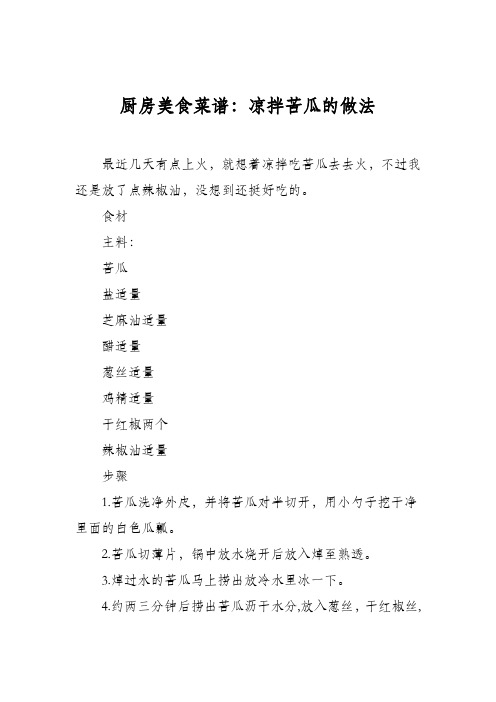 厨房美食菜谱：凉拌苦瓜的做法

最近几天有点上火，就想着凉拌吃苦瓜去去火，不过我还是放了点辣椒油，没想到还挺好吃的。

食材

主料：

苦瓜

盐适量

芝麻油适量

醋适量

葱丝适量

鸡精适量

干红椒两个

辣椒油适量

步骤

1.苦瓜洗净外皮，并将苦瓜对半切开，用小勺子挖干净里面的白色瓜瓤。

2.苦瓜切薄片，锅中放水烧开后放入焯至熟透。

3.焯过水的苦瓜马上捞出放冷水里冰一下。

4.约两三分钟后捞出苦瓜沥干水分,放入葱丝，干红椒丝，